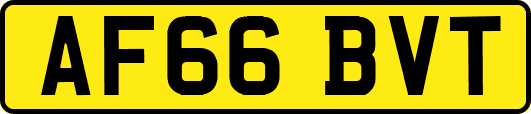 AF66 BVT